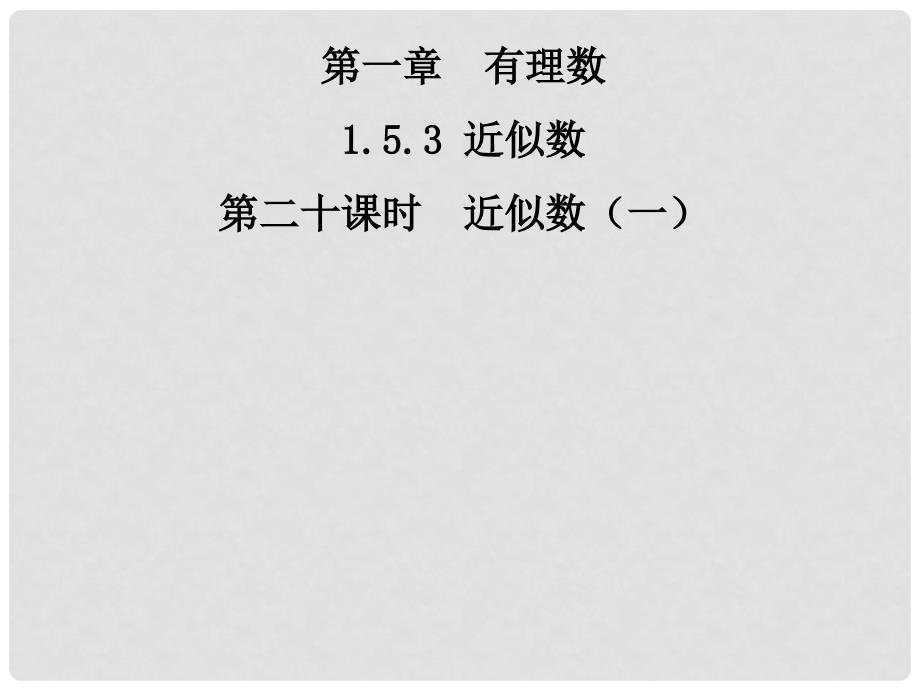 第一章　有理数

1.5.3 近似数

第二十课时　近似数（一）